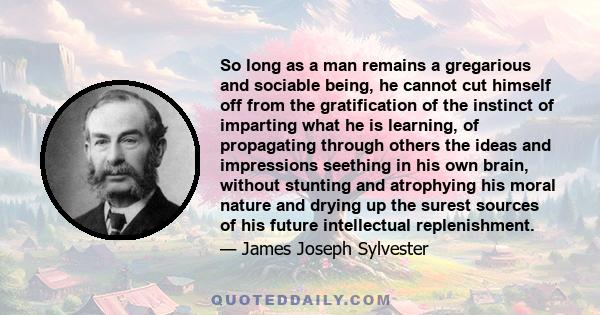 So long as a man remains a gregarious and sociable being, he cannot cut himself off from the gratification of the instinct of imparting what he is learning, of propagating through others the ideas and impressions seething in his own brain, without stunting and atrophying his moral nature and drying up the surest sources of his future intellectual replenishment.

— James Joseph Sylvester

QUOTEDDAILY.COM